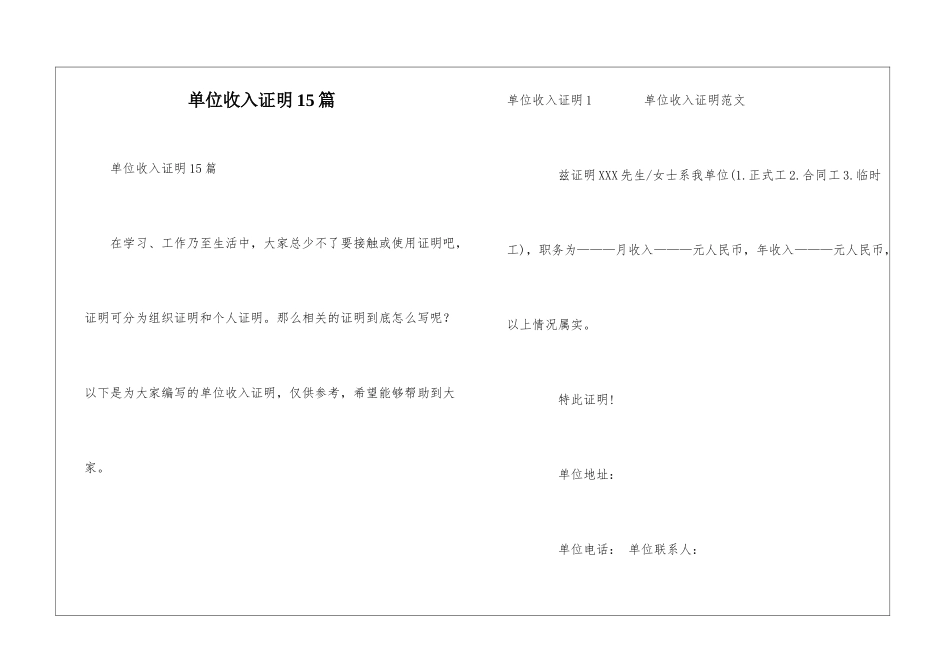 单位收入证明15篇

单位收入证明15篇

在学习、工作乃至生活中，大家总少不了要接触或使用证明吧，证明可分为组织证明和个人证明。那么相关的证明到底怎么写呢？以下是为大家编写的单位收入证明，仅供参考，希望能够帮助到大家。

单位收入证明1　　单位收入证明范文

兹证明XXX先生/女士系我单位(1.正式工2.合同工3.临时工)，职务为———月收入———元人民币，年收入———元人民币，以上情况属实。

特此证明!

单位地址：

单位电话：　单位联系人：